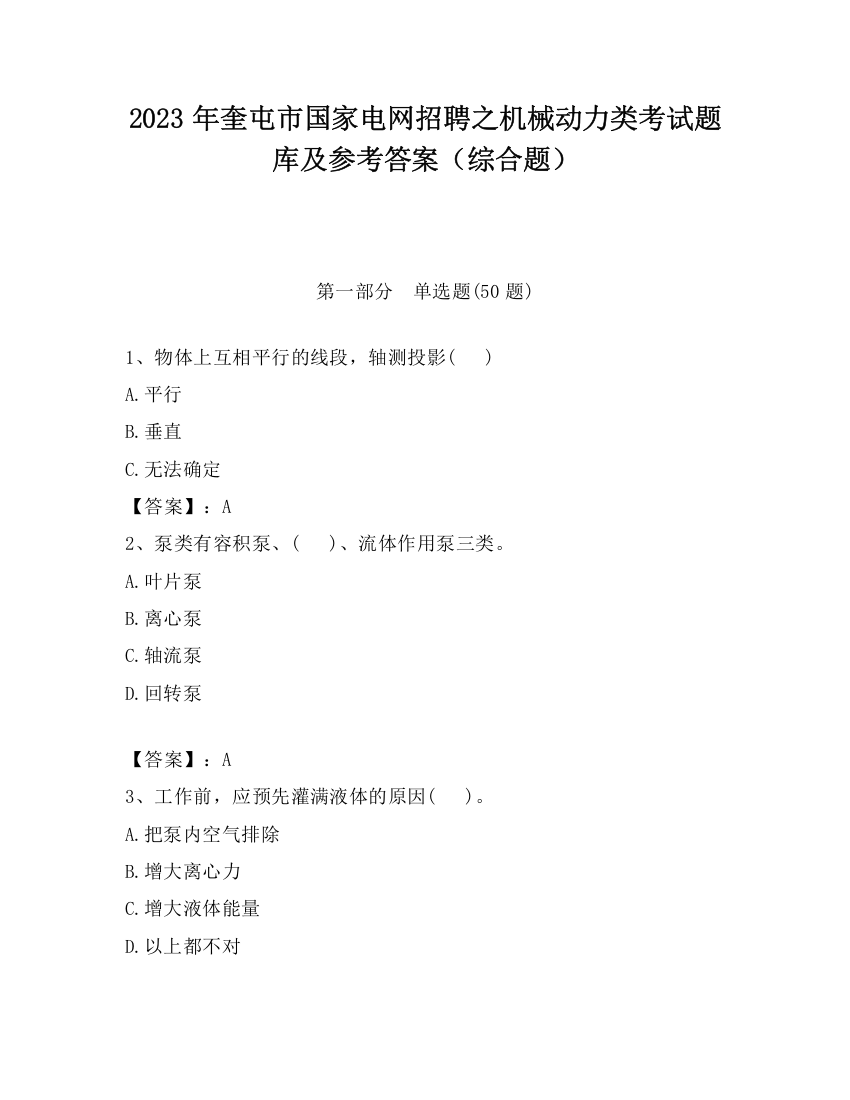 2023 年奎屯市国家电网招聘之机械动力类考试题库及参考答案（综合题）

第一部分　单选题(50 题)

1、物体上互相平行的线段，轴测投影(　　)

A.平行

B.垂直

C.无法确定

【答案】：A

2、泵类有容积泵、(　　)、流体作用泵三类。

A.叶片泵

B.离心泵

C.轴流泵

D.回转泵

【答案】：A

3、工作前，应预先灌满液体的原因(　　)。

A.把泵内空气排除

B.增大离心力

C.增大液体能量

D.以上都不对